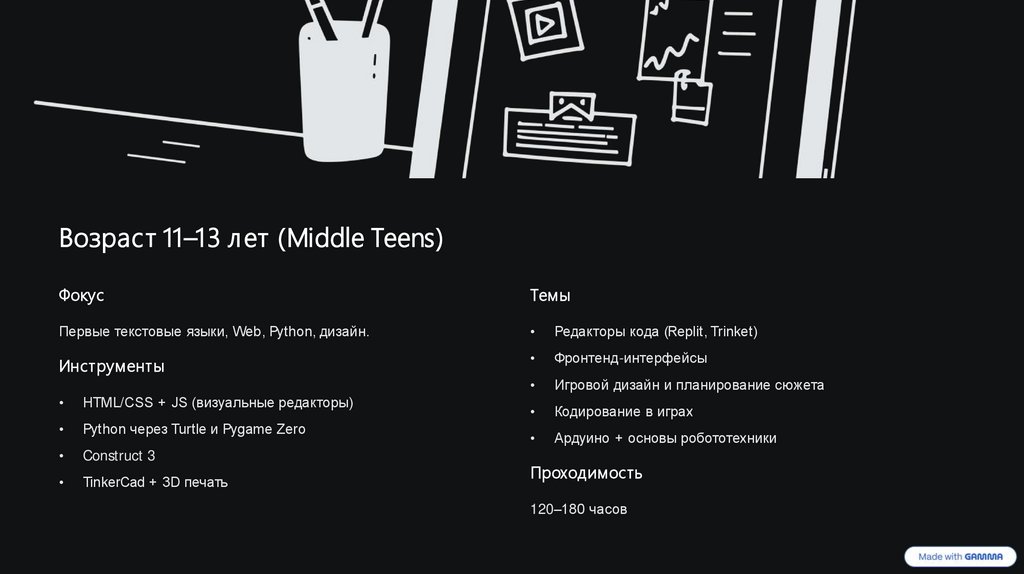 Возраст 11–13 лет (Middle Teens)

Фокус

Первые текстовые языки, Web, Python, дизайн.

Инструменты

• HTML/CSS + JS (визуальные редакторы)
• Python через Turtle и Pygame Zero
• Construct 3
• TinkerCad + 3D печать

Темы

• Редакторы кода (Replit, Trinket)
• Фронтенд-интерфейсы
• Игровой дизайн и планирование сюжета
• Кодирование в играх
• Ардуино + основы робототехники

Проходимость

120–180 часов

Made with GAMMA